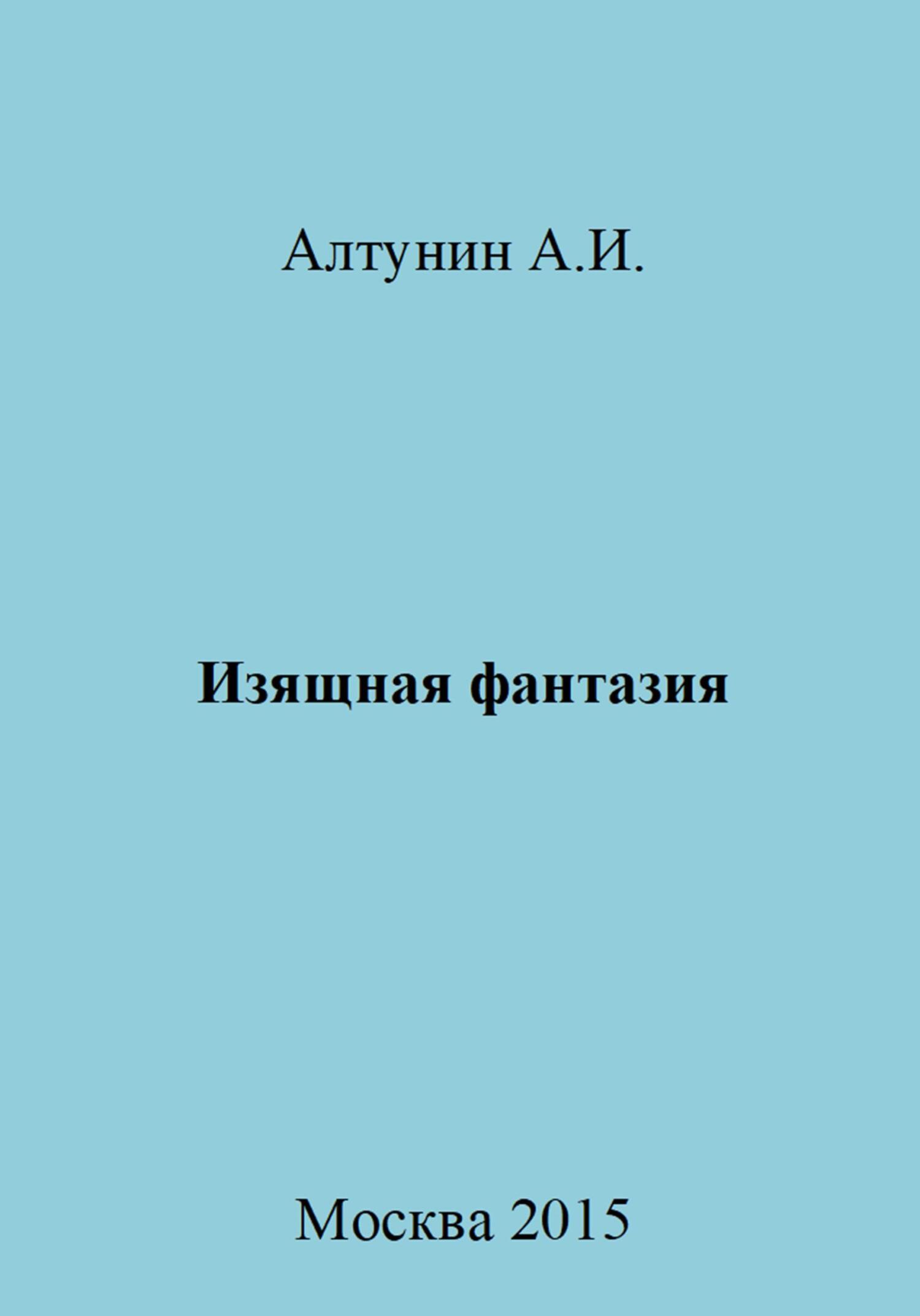 Алтунин А.И.

Изящная фантазия

Москва 2015